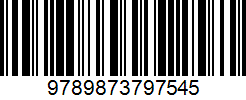 9789873797545